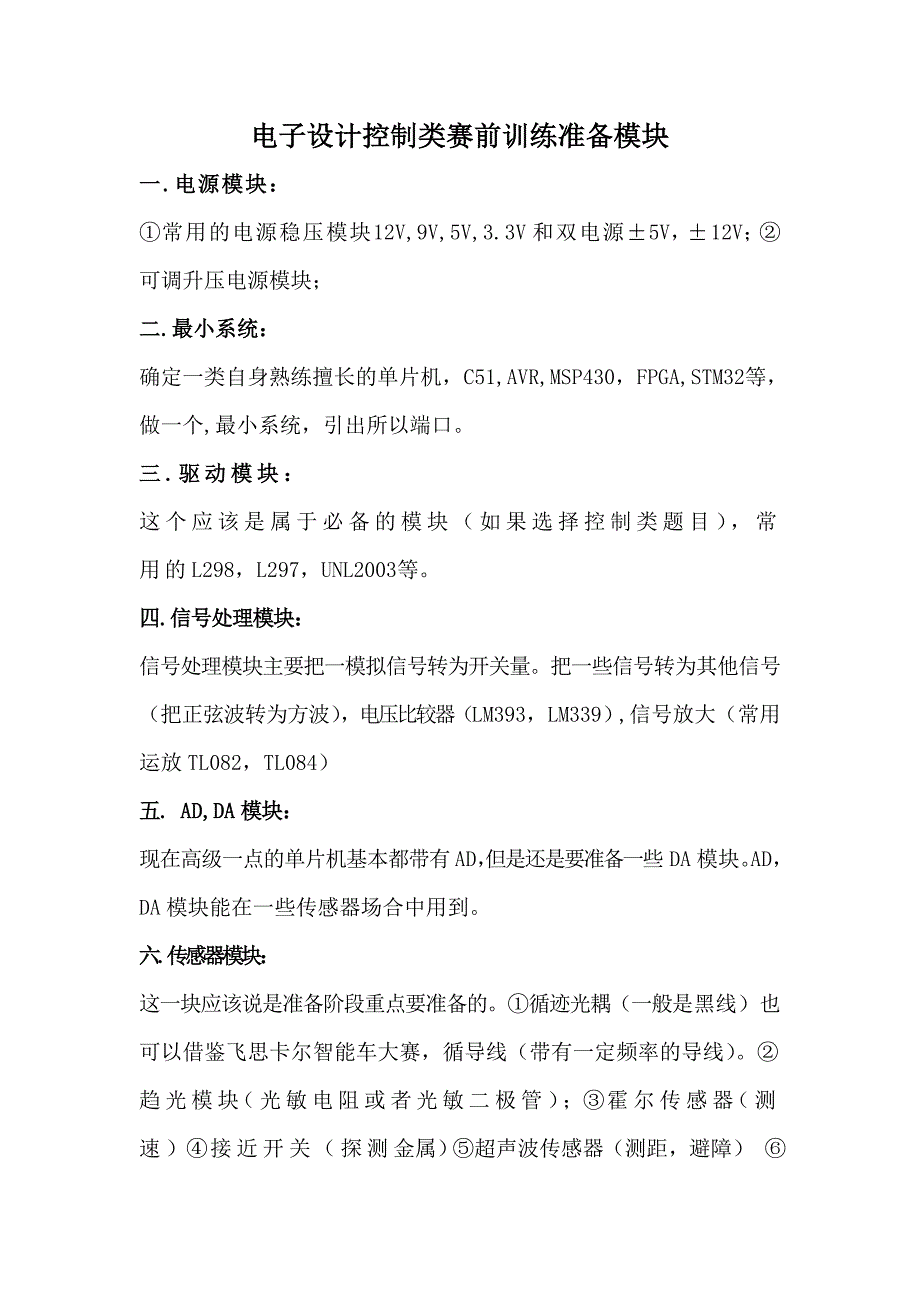 电子设计控制类赛前训练准备模块

一.电源模块：

①常用的电源稳压模块12V,9V,5V,3.3V和双电源±5V，±12V；②可调升压电源模块；

二.最小系统：

确定一类自身熟练擅长的单片机，C51,AVR,MSP430，FPGA,STM32等，做一个,最小系统，引出所以端口。

三.驱动模块：

这个应该是属于必备的模块（如果选择控制类题目），常用的L298，L297，UNL2003等。

四.信号处理模块：

信号处理模块主要把一模拟信号转为开关量。把一些信号转为其他信号（把正弦波转为方波），电压比较器（LM393，LM339）,信号放大（常用运放TL082，TL084）

五. AD,DA模块：

现在高级一点的单片机基本都带有AD,但是还是要准备一些DA模块。AD，DA模块能在一些传感器场合中用到。

六.传感器模块：

这一块应该说是准备阶段重点要准备的。①循迹光耦（一般是黑线）也可以借鉴飞思卡尔智能车大赛，循导线（带有一定频率的导线）。②趋光模块（光敏电阻或者光敏二极管）；③霍尔传感器（测速）④接近开关（探测金属）⑤超声波传感器（测距，避障） ⑥